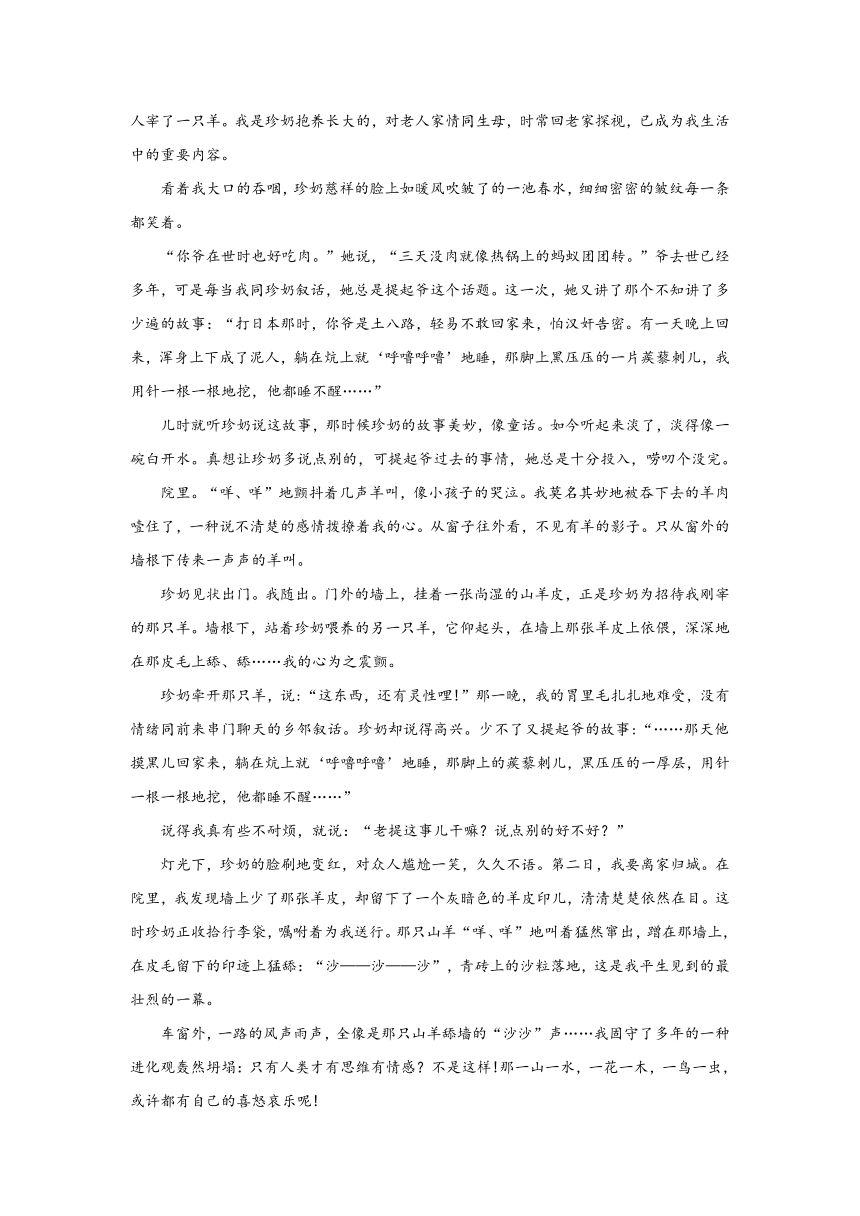 人宰了一只羊。我是珍奶抱养长大的，对老人家情同生母，时常回老家探视，已成为我生活中的重要内容。

看着我大口的吞咽，珍奶慈祥的脸上如暖风吹皱了的一池春水，细细密密的皱纹每一条都笑着。

“你爷在世时也好吃肉。”她说，“三天没肉就像热锅上的蚂蚁团团转。”爷去世已经多年，可是每当我同珍奶叙话，她总是提起爷这个话题。这一次，她又讲了那个不知讲了多少遍的故事：“打日本那时，你爷是土八路，轻易不敢回家来，怕汉奸告密。有一天晚上回来，浑身上下成了泥人，躺在炕上就‘呼噜呼噜’地睡，那脚上黑压压的一片蒺藜刺儿，我用针一根一根地挖，他都睡不醒……”

儿时就听珍奶说这故事，那时候珍奶的故事美妙，像童话。如今听起来淡了，淡得像一碗白开水。真想让珍奶多说点别的，可提起爷过去的事情，她总是十分投入，唠叨个没完。

院里。“咩、咩”地颤抖着几声羊叫，像小孩子的哭泣。我莫名其妙地被吞下去的羊肉噎住了，一种说不清楚的感情拨撩着我的心。从窗子往外看，不见有羊的影子。只从窗外的墙根下传来一声声的羊叫。

珍奶见状出门。我随出。门外的墙上，挂着一张尚湿的山羊皮，正是珍奶为招待我刚宰的那只羊。墙根下，站着珍奶喂养的另一只羊，它仰起头，在墙上那张羊皮上依偎，深深地在那皮毛上舔、舔……我的心为之震颤。

珍奶牵开那只羊，说：“这东西，还有灵性哩!”那一晚，我的胃里毛扎扎地难受，没有情绪同前来串门聊天的乡邻叙话。珍奶却说得高兴。少不了又提起爷的故事：“……那天他摸黑儿回家来，躺在炕上就‘呼噜呼噜’地睡，那脚上的蒺藜刺儿，黑压压的一厚层，用针一根一根地挖，他都睡不醒……”

说得我真有些不耐烦，就说：“老提这事儿干嘛？说点别的好不好？”

灯光下，珍奶的脸刷地变红，对众人尴尬一笑，久久不语。第二日，我要离家归城。在院里，我发现墙上少了那张羊皮，却留下了一个灰暗色的羊皮印儿，清清楚楚依然在目。这时珍奶正收拾行李袋，嘱咐着为我送行。那只山羊“咩、咩”地叫着猛然窜出，蹭在那墙上，在皮毛留下的印迹上猛舔：“沙——沙——沙”，青砖上的沙粒落地，这是我平生见到的最壮烈的一幕。

车窗外，一路的风声雨声，全像是那只山羊舔墙的“沙沙”声……我固守了多年的一种进化观轰然坍塌：只有人类才有思维有情感？不是这样!那一山一水，一花一木，一鸟一虫，或许都有自己的喜怒哀乐呢!